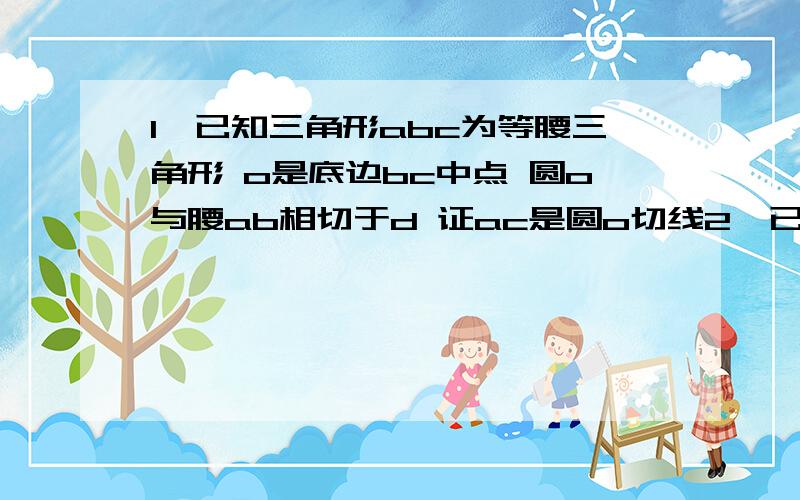 1、已知三角形abc为等腰三角形 o是底边bc中点 圆o与腰ab相切于d 证ac是圆o切线2、已